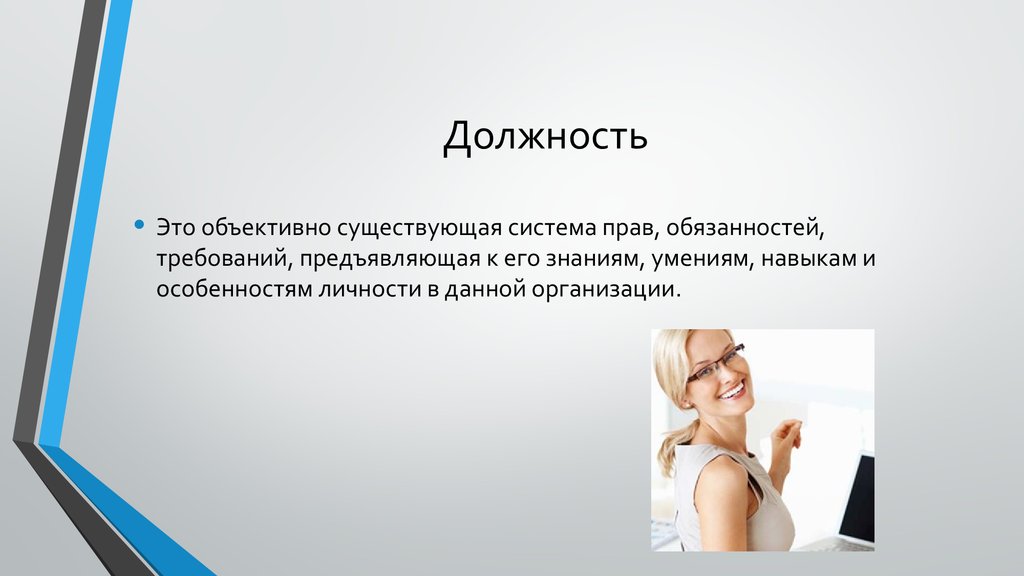 Должность

• Это объективно существующая система прав, обязанностей, требований, предъявляющая к его знаниям, умениям, навыкам и особенностям личности в данной организации.